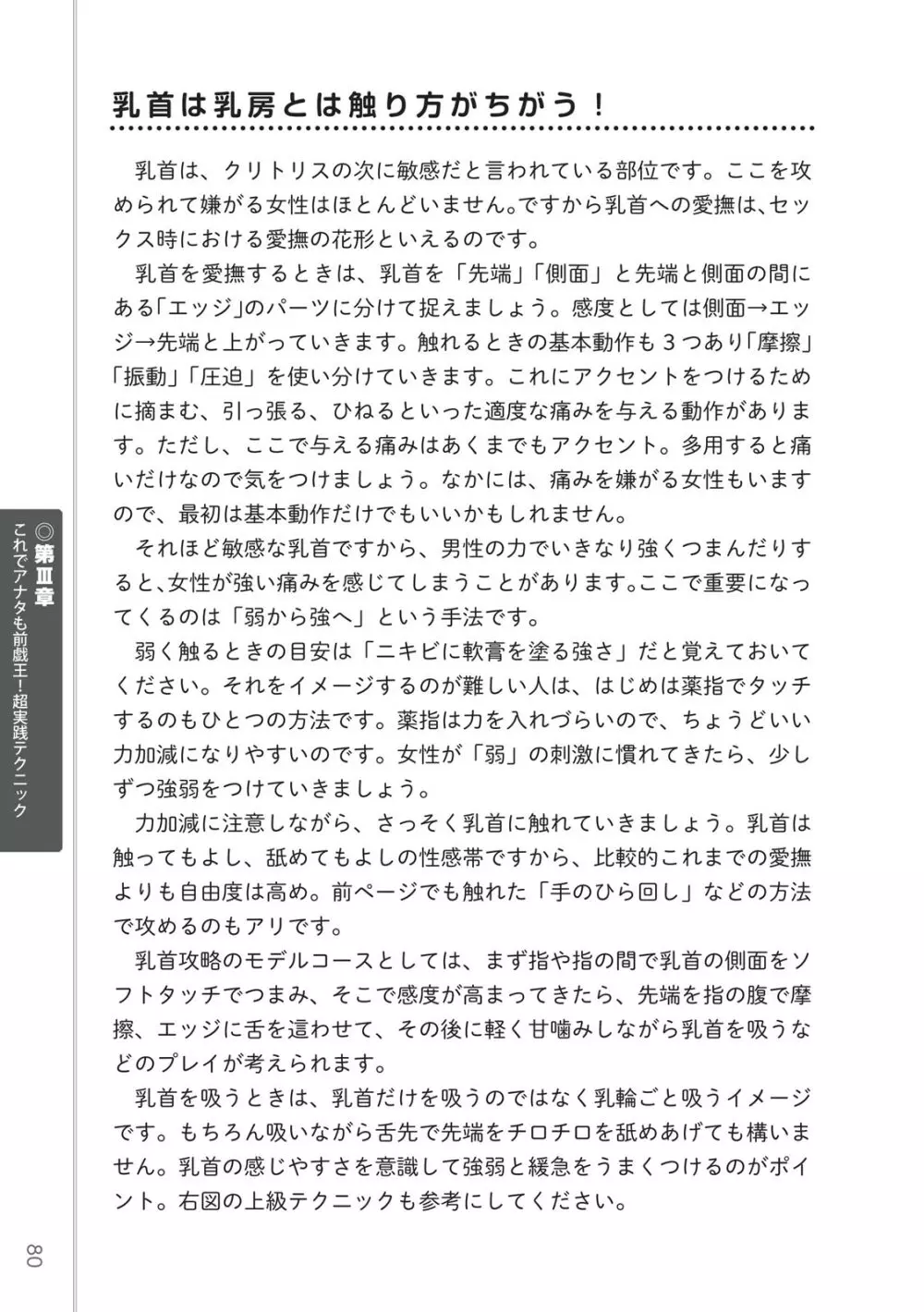 乳首は乳房とは触り方がちがう！

乳首は、クリトリスの次に敏感だと言われている部位です。ここを攻められて嫌がる女性はほとんどいません。ですから乳首への愛撫は、セックス時における愛撫の花形といえるのです。

乳首を愛撫するときは、乳首を「先端」「側面」と先端と側面の間にある「エッジ」のパーツに分けて捉えましょう。感度としては側面→エッジ→先端と上がっていきます。触れるときの基本動作も３つあり「摩擦」「振動」「圧迫」を使い分けていきます。これにアクセントをつけるために摘まむ、引っ張る、ひねるといった適度な痛みを与える動作があります。ただし、ここで与える痛みはあくまでもアクセント。多用すると痛いだけなので気をつけましょう。なかには、痛みを嫌がる女性もいますので、最初は基本動作だけでもいいかもしれません。

それほど敏感な乳首ですから、男性の力でいきなり強くつまんだりすると、女性が強い痛みを感じてしまうことがあります。ここで重要になってくるのは「弱から強へ」という手法です。

弱く触るときの目安は「ニキビに軟膏を塗る強さ」だと覚えておいてください。それをイメージするのが難しい人は、はじめは薬指でタッチするのもひとつの方法です。薬指は力を入れづらいので、ちょうどいい力加減になりやすいのです。女性が「弱」の刺激に慣れてきたら、少しずつ強弱をつけていきましょう。

力加減に注意しながら、さっそく乳首に触れていきましょう。乳首は触ってもよし、舐めてもよしの性感帯ですから、比較的これまでの愛撫よりも自由度は高め。前ページでも触れた「手のひら回し」などの方法で攻めるのもアリです。

乳首攻略のモデルコースとしては、まず指や指の間で乳首の側面をソフトタッチでつまみ、そこで感度が高まってきたら、先端を指の腹で摩擦、エッジに舌を這わせて、その後に軽く甘噛みしながら乳首を吸うなどのプレイが考えられます。

乳首を吸うときは、乳首だけを吸うのではなく乳輪ごと吸うイメージです。もちろん吸いながら舌先で先端をチロチロを舐めあげても構いません。乳首の感じやすさを意識して強弱と緩急をうまくつけるのがポイント。右図の上級テクニックも参考にしてください。

◎第Ⅲ章 これでアナタも前戯王！超実践テクニック

80